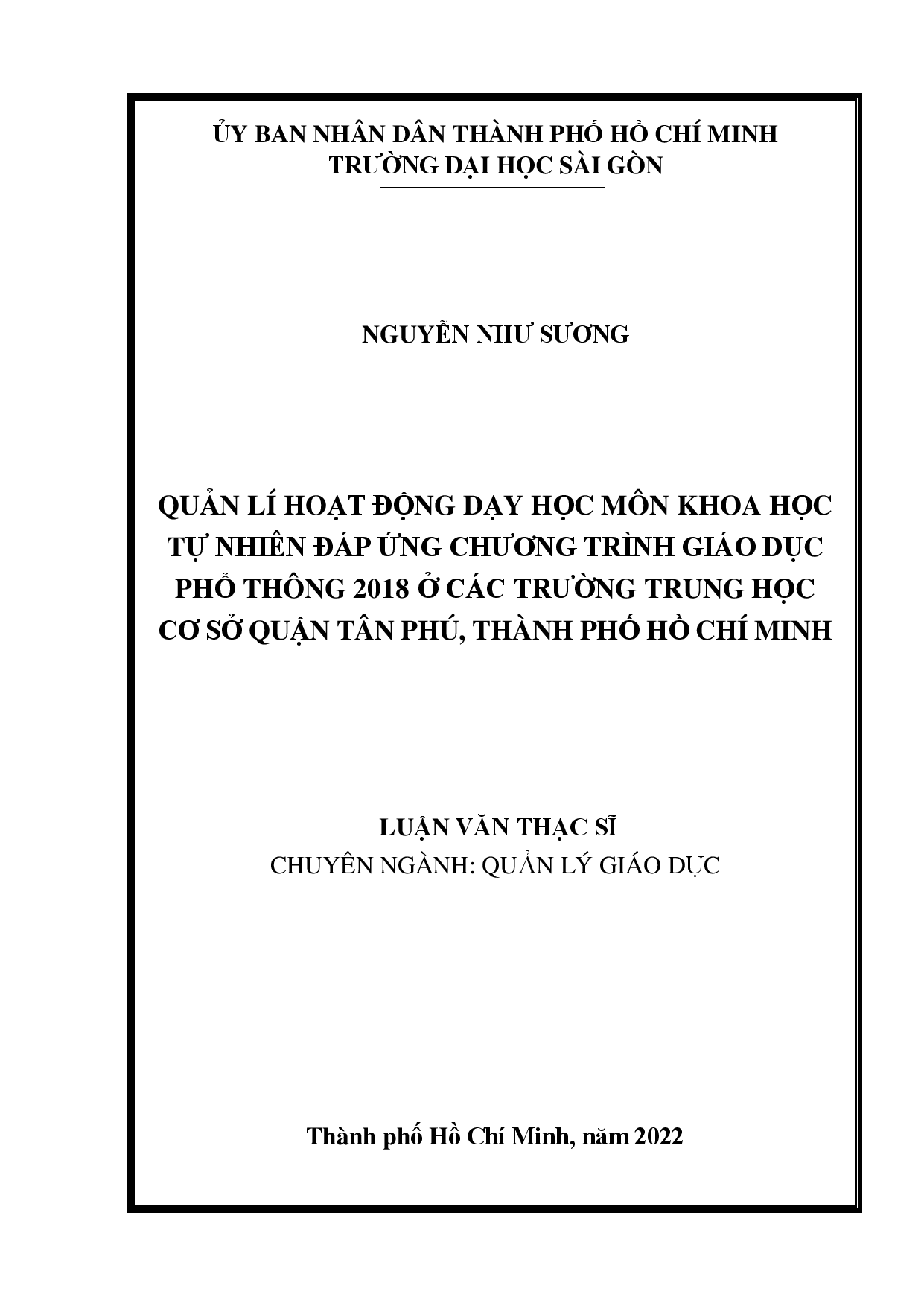 ỦY BAN NHÂN DÂN THÀNH PHỐ HỒ CHÍ MINH
TRƯỜNG ĐẠI HỌC SÀI GÒN

NGUYỄN NHƯ SƯƠNG

QUẢN LÍ HOẠT ĐỘNG DẠY HỌC MÔN KHOA HỌC TỰ NHIÊN ĐÁP ỨNG CHƯƠNG TRÌNH GIÁO DỤC PHỔ THÔNG 2018 Ở CÁC TRƯỜNG TRUNG HỌC CƠ SỞ QUẬN TÂN PHÚ, THÀNH PHỐ HỒ CHÍ MINH

LUẬN VĂN THẠC SĨ
CHUYÊN NGÀNH: QUẢN LÝ GIÁO DỤC

Thành phố Hồ Chí Minh, năm 2022